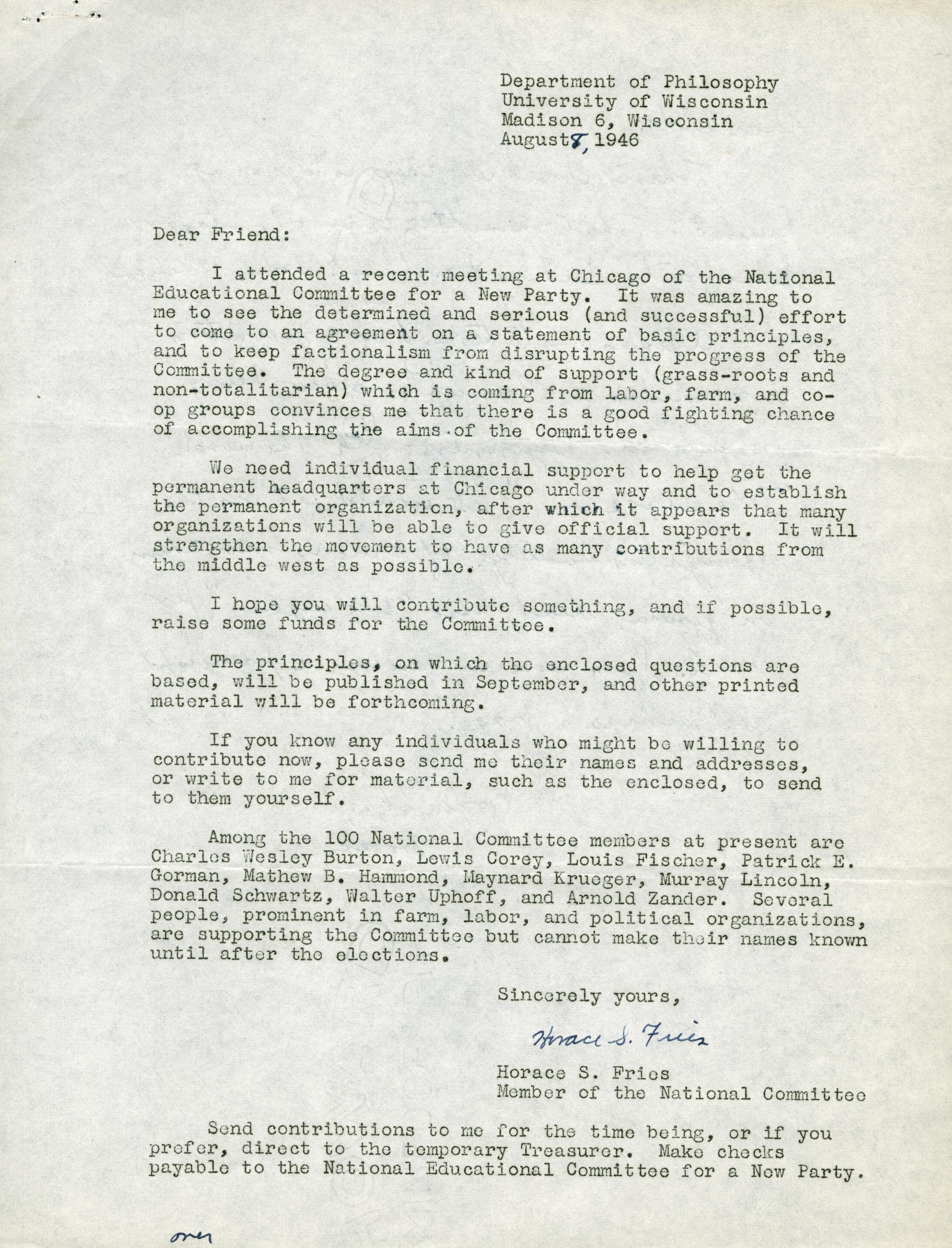 Department of Philosophy
University of Wisconsin
Madison 6, Wisconsin
August 8, 1946

Dear Friend:

I attended a recent meeting at Chicago of the National Educational Committee for a New Party. It was amazing to me to see the determined and serious (and successful) effort to come to an agreement on a statement of basic principles, and to keep factionalism from disrupting the progress of the Committee. The degree and kind of support (grass-roots and non-totalitarian) which is coming from labor, farm, and co-op groups convinces me that there is a good fighting chance of accomplishing the aims of the Committee.

We need individual financial support to help get the permanent headquarters at Chicago under way and to establish the permanent organization, after which it appears that many organizations will be able to give official support. It will strengthen the movement to have as many contributions from the middle west as possible.

I hope you will contribute something, and if possible, raise some funds for the Committee.

The principles, on which the enclosed questions are based, will be published in September, and other printed material will be forthcoming.

If you know any individuals who might be willing to contribute now, please send me their names and addresses, or write to me for material, such as the enclosed, to send to them yourself.

Among the 100 National Committee members at present are Charles Wesley Burton, Lewis Corey, Louis Fischer, Patrick E. Gorman, Mathew B. Hammond, Maynard Krueger, Murray Lincoln, Donald Schwartz, Walter Uphoff, and Arnold Zander. Several people, prominent in farm, labor, and political organizations, are supporting the Committee but cannot make their names known until after the elections.

Sincerely yours,

Horace S. Fries

Horace S. Fries
Member of the National Committee

Send contributions to me for the time being, or if you prefer, direct to the temporary Treasurer. Make checks payable to the National Educational Committee for a New Party.

over